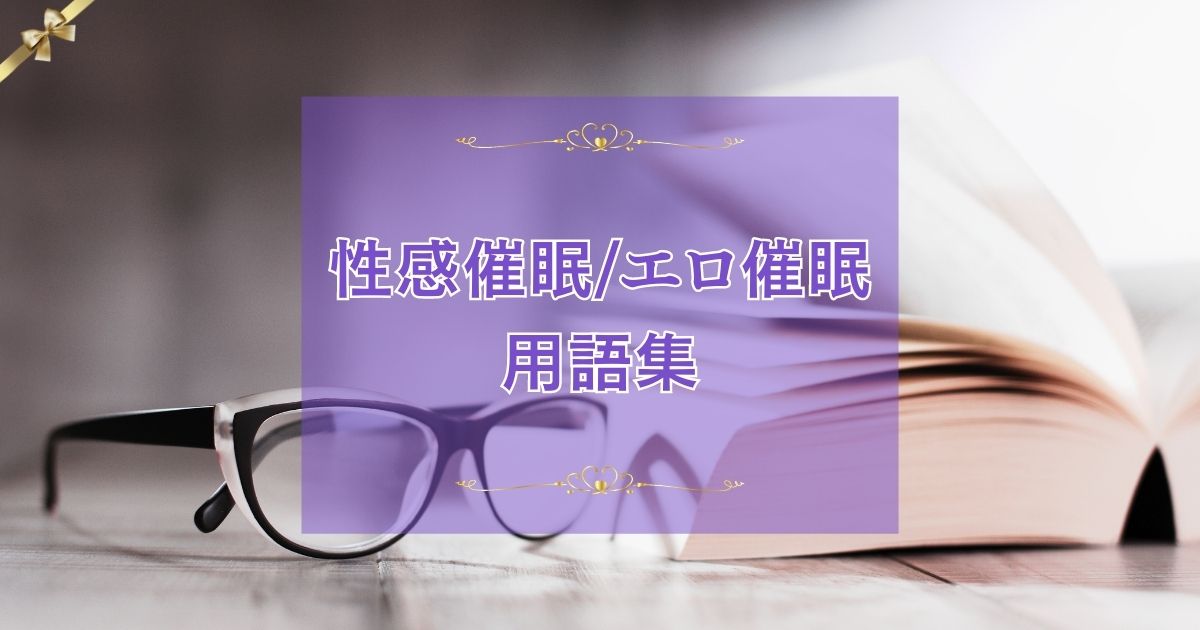 性感催眠/エロ催眠
用語集